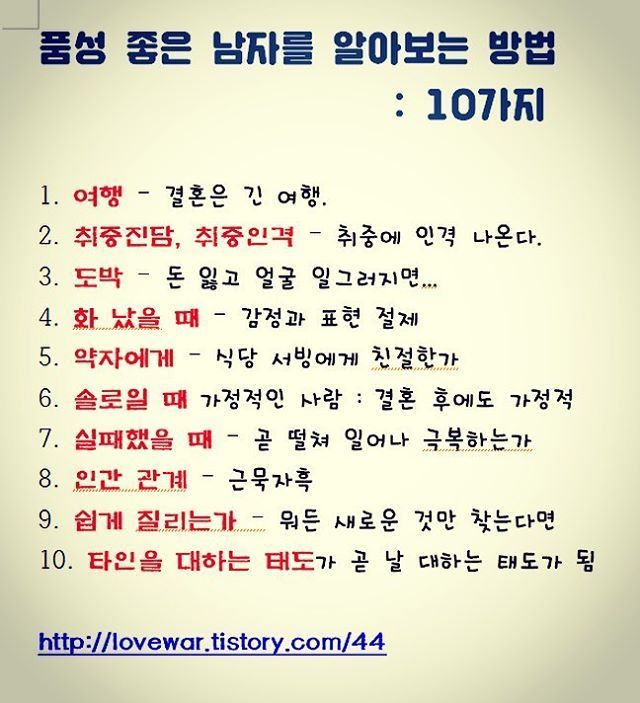 품성 좋은 남자를 알아보는 방법
: 10가지

1. 여행 - 결혼은 긴 여행.
2. 취중진담, 취중인격 - 취중에 인격 나온다.
3. 도박 - 돈 잃고 얼굴 일그러지면...
4. 화 났을 때 - 감정과 표현 절제
5. 약자에게 - 식당 서빙에게 친절한가
6. 솔로일 때 가정적인 사람 : 결혼 후에도 가정적
7. 실패했을 때 - 곧 떨쳐 일어나 극복하는가
8. 인간 관계 - 근묵자흑
9. 쉽게 질리는가 - 뭐든 새로운 것만 찾는다면
10. 타인을 대하는 태도가 곧 날 대하는 태도가 됨

http://lovewar.tistory.com/44